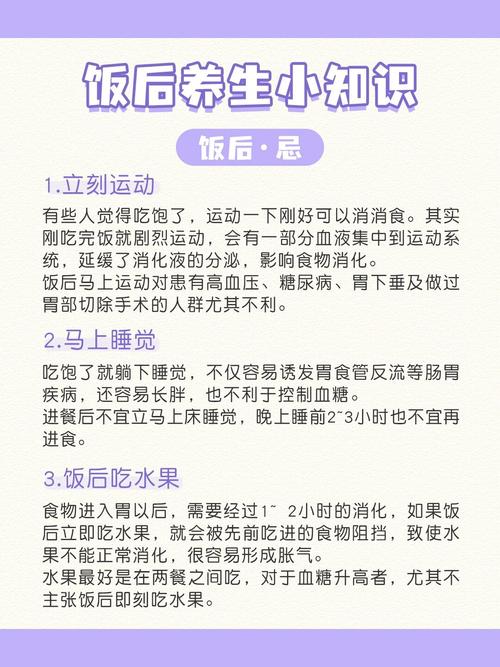 饭后养生小知识

饭后·忌

1.立刻运动

有些人觉得吃饱了，运动一下刚好可以消消食。其实刚吃完饭就剧烈运动，会有一部分血液集中到运动系统，延缓了消化液的分泌，影响食物消化。
饭后马上运动对患有高血压、糖尿病、胃下垂及做过胃部切除手术的人群尤其不利。

2.马上睡觉

吃饱了就躺下睡觉，不仅容易诱发胃食管反流等肠胃疾病，还容易长胖，也不利于控制血糖。
进餐后不宜立马上床睡觉，晚上睡前2~3小时也不宜再进食。

3.饭后吃水果

食物进入胃以后，需要经过1~ 2小时的消化，如果饭后立即吃水果，就会被先前吃进的食物阻挡，致使水果不能正常消化，很容易形成胀气。
水果最好是在两餐之间吃，对于血糖升高者，尤其不主张饭后即刻吃水果。